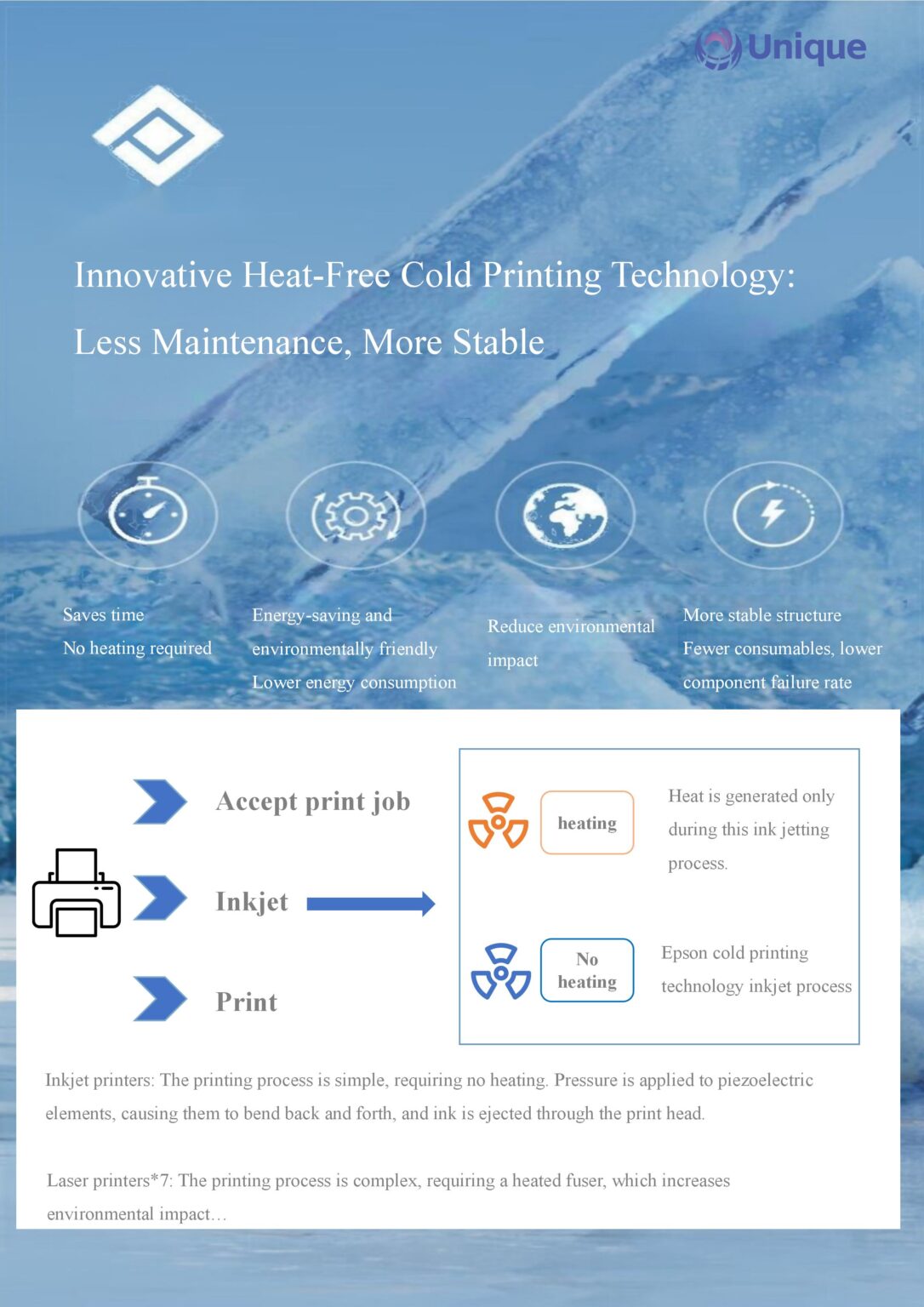 Unique

Innovative Heat-Free Cold Printing Technology:

Less Maintenance, More Stable

Saves time
No heating required

Energy-saving and environmentally friendly
Lower energy consumption

Reduce environmental impact

More stable structure
Fewer consumables, lower component failure rate

Accept print job

Inkjet

Print

heating

Heat is generated only during this ink jetting process.

No heating

Epson cold printing technology inkjet process

Inkjet printers: The printing process is simple, requiring no heating. Pressure is applied to piezoelectric elements, causing them to bend back and forth, and ink is ejected through the print head.

Laser printers*7: The printing process is complex, requiring a heated fuser, which increases environmental impact…